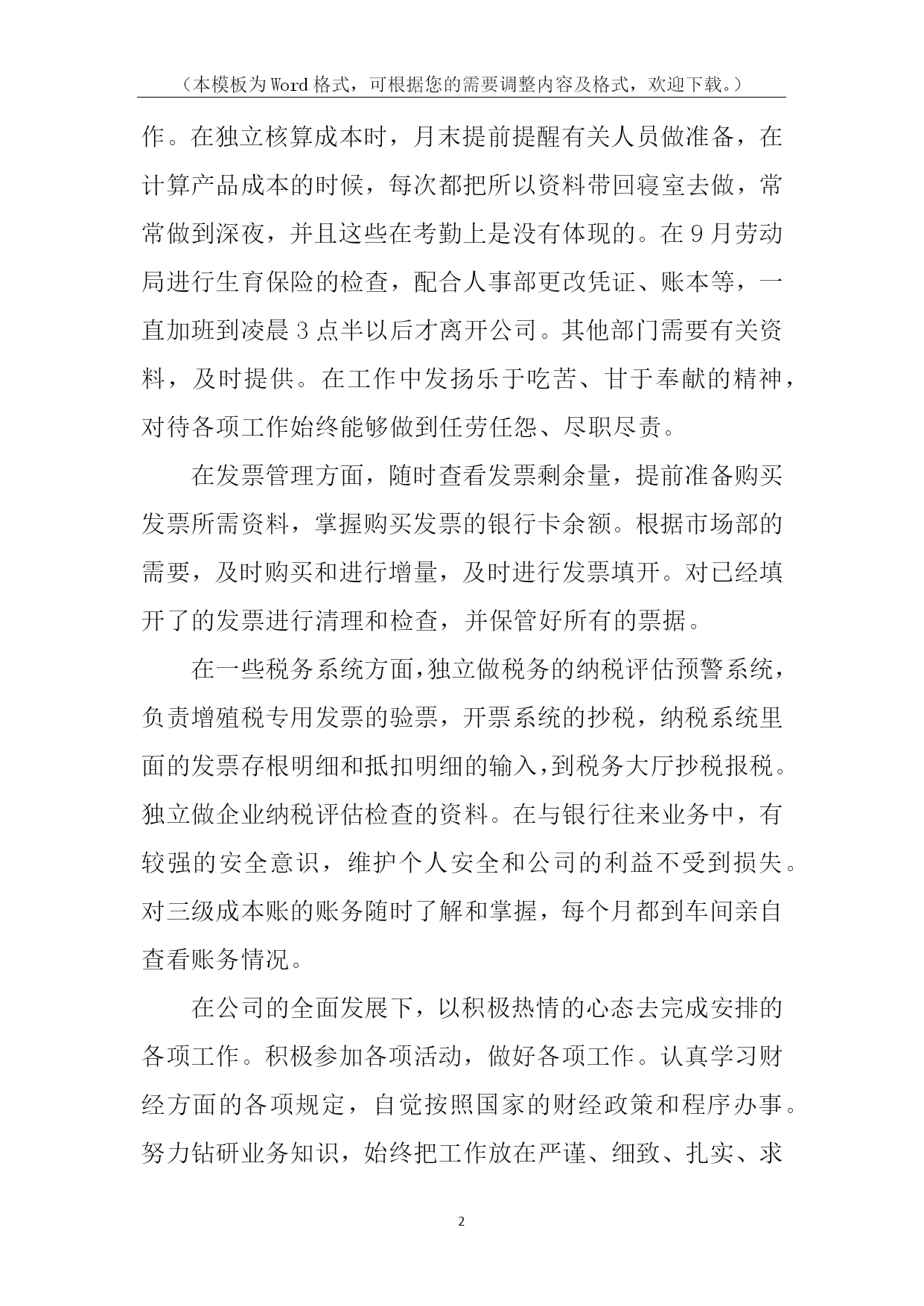 （本模板为Word格式，可根据您的需要调整内容及格式，欢迎下载。）

作。在独立核算成本时，月末提前提醒有关人员做准备，在计算产品成本的时候，每次都把所以资料带回寝室去做，常常做到深夜，并且这些在考勤上是没有体现的。在9月劳动局进行生育保险的检查，配合人事部更改凭证、账本等，一直加班到凌晨3点半以后才离开公司。其他部门需要有关资料，及时提供。在工作中发扬乐于吃苦、甘于奉献的精神，对待各项工作始终能够做到任劳任怨、尽职尽责。

在发票管理方面，随时查看发票剩余量，提前准备购买发票所需资料，掌握购买发票的银行卡余额。根据市场部的需要，及时购买和进行增量，及时进行发票填开。对已经填开了的发票进行清理和检查，并保管好所有的票据。

在一些税务系统方面，独立做税务的纳税评估预警系统，负责增殖税专用发票的验票，开票系统的抄税，纳税系统里面的发票存根明细和抵扣明细的输入，到税务大厅抄税报税。独立做企业纳税评估检查的资料。在与银行往来业务中，有较强的安全意识，维护个人安全和公司的利益不受到损失。对三级成本账的账务随时了解和掌握，每个月都到车间亲自查看账务情况。

在公司的全面发展下，以积极热情的心态去完成安排的各项工作。积极参加各项活动，做好各项工作。认真学习财经方面的各项规定，自觉按照国家的财经政策和程序办事。努力钻研业务知识，始终把工作放在严谨、细致、扎实、求

2